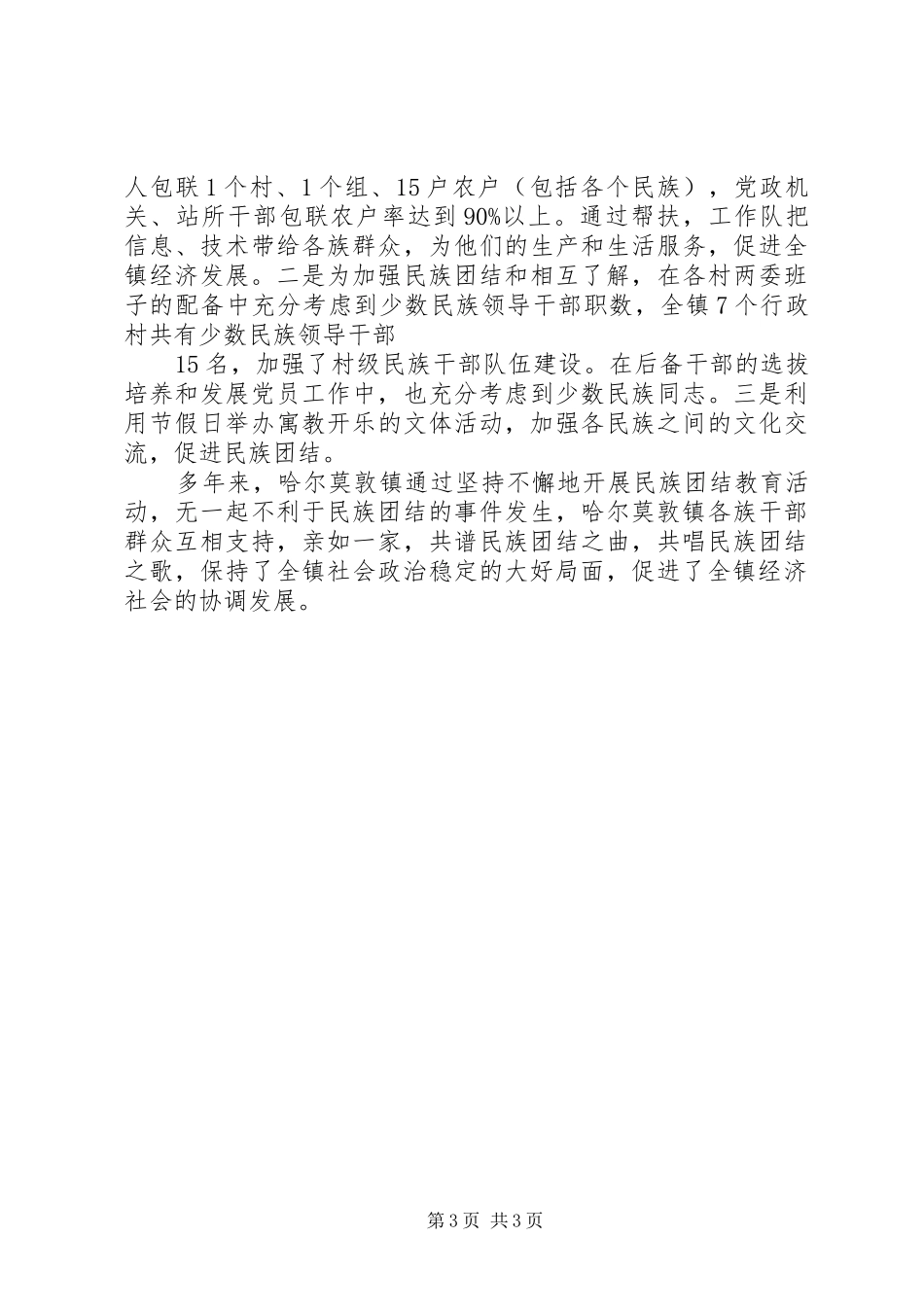 人包联1个村、1个组、15户农户（包括各个民族），党政机关、站所干部包联农户率达到90%以上。通过帮扶，工作队把信息、技术带给各族群众，为他们的生产和生活服务，促进全镇经济发展。二是为加强民族团结和相互了解，在各村两委班子的配备中充分考虑到少数民族领导干部职数，全镇7个行政村共有少数民族领导干部

15名，加强了村级民族干部队伍建设。在后备干部的选拔培养和发展党员工作中，也充分考虑到少数民族同志。三是利用节假日举办寓教开乐的文体活动，加强各民族之间的文化交流，促进民族团结。

多年来，哈尔莫敦镇通过坚持不懈地开展民族团结教育活动，无一起不利于民族团结的事件发生，哈尔莫敦镇各族干部群众互相支持，亲如一家，共谱民族团结之曲，共唱民族团结之歌，保持了全镇社会政治稳定的大好局面，促进了全镇经济社会的协调发展。

第3页 共3页